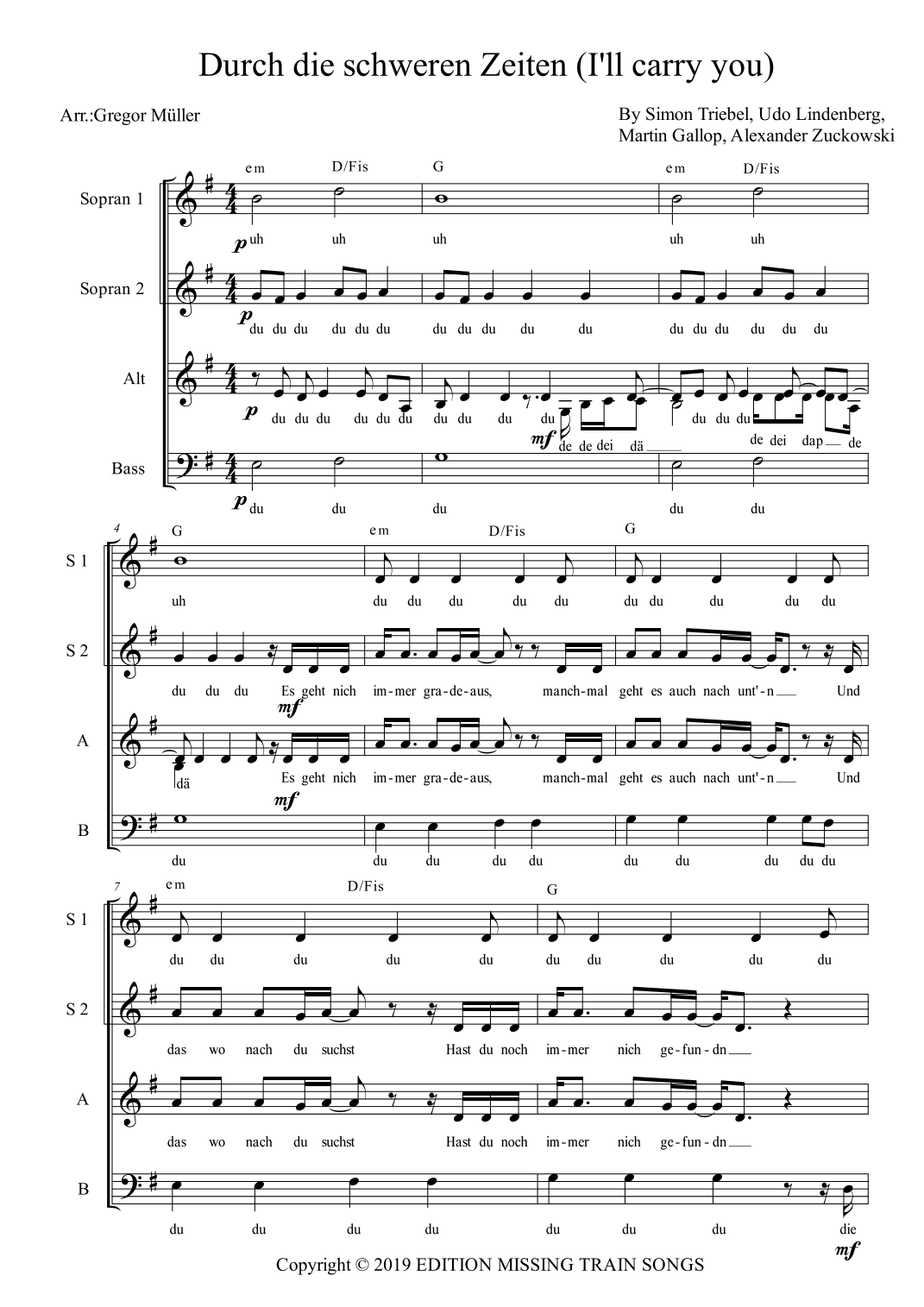 Durch die schweren Zeiten (I'll carry you)

Arr.:Gregor Müller

By Simon Triebel, Udo Lindenberg, Martin Gallop, Alexander Zuckowski

em D/Fis G em D/Fis

Sopran 1
p uh uh uh uh uh

Sopran 2
p du du du du du du du du du du du du du du du du du

Alt
p du du du du du du du du du du du du du
mf de de dei dä de dei dap de

Bass
p du du du du du

4
G em D/Fis G

S 1
uh du du du du du du du du du du

S 2
du du du Es geht nich im-mer gra-de-aus, manch-mal geht es auch nach unt'-n Und
mf

A
dä Es geht nich im-mer gra-de-aus, manch-mal geht es auch nach unt'-n Und
mf

B
du du du du du du du du du du

7
em D/Fis G

S 1
du du du du du du du du du du

S 2
das wo nach du suchst Hast du noch im-mer nich ge-fun-dn

A
das wo nach du suchst Hast du noch im-mer nich ge-fun-dn

B
du du du du du du du die
mf

Copyright © 2019 EDITION MISSING TRAIN SONGS